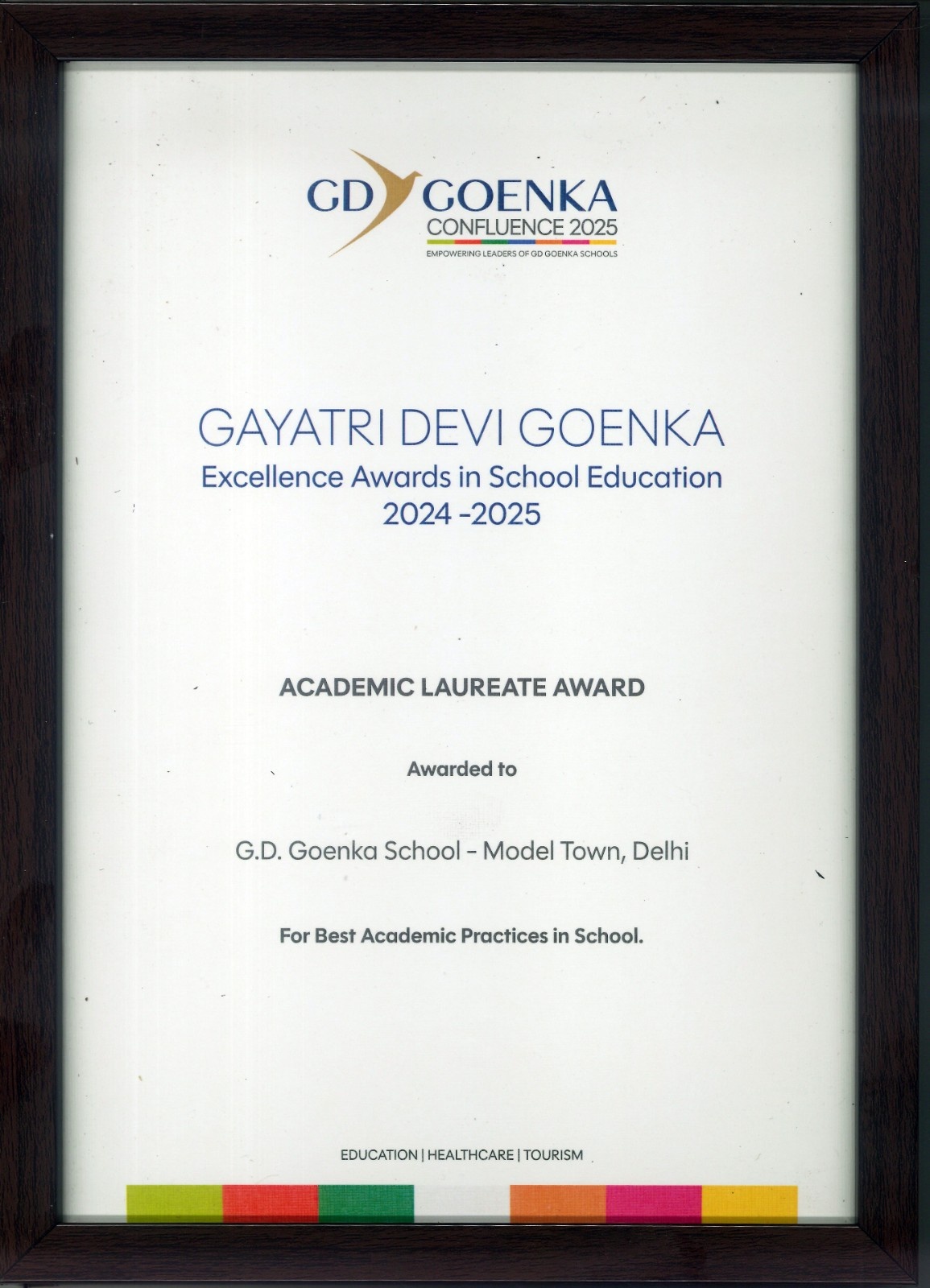 GD GOENKA
CONFLUENCE 2025
EMPOWERING LEADERS OF GD GOENKA SCHOOLS

GAYATRI DEVI GOENKA
Excellence Awards in School Education
2024 -2025

ACADEMIC LAUREATE AWARD

Awarded to

G.D. Goenka School - Model Town, Delhi

For Best Academic Practices in School.

EDUCATION | HEALTHCARE | TOURISM